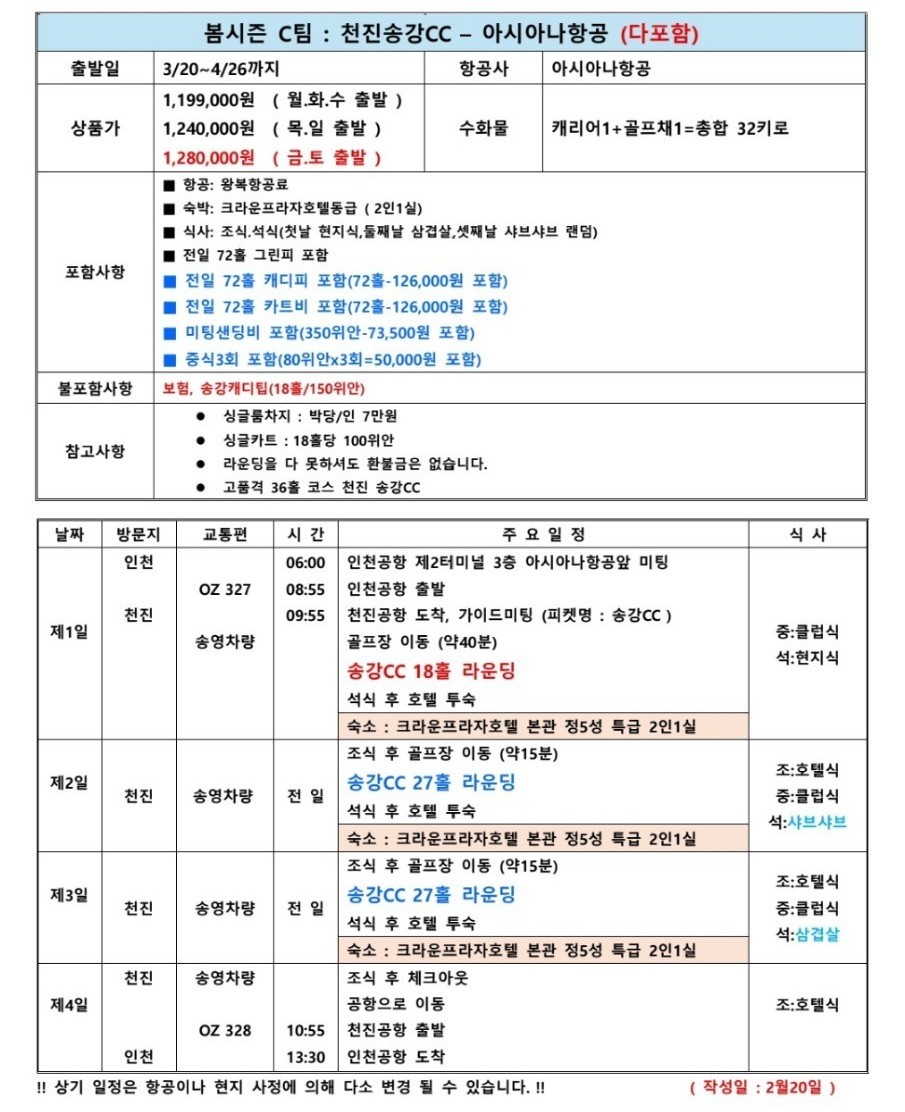 봄시즌 C팀 : 천진송강CC – 아시아나항공 (다포함)

| 출발일 | 3/20~4/26까지 | 항공사 | 아시아나항공 |
|---|---|---|---|
| 상품가 | 1,199,000원 ( 월.화.수 출발 ) 1,240,000원 ( 목.일 출발 ) 1,280,000원 ( 금.토 출발 ) | 수화물 | 캐리어1+골프채1=총합 32키로 |
| 포함사항 | ■ 항공: 왕복항공료 ■ 숙박: 크라운프라자호텔동급 ( 2인1실) ■ 식사: 조식.석식(첫날 현지식,둘째날 삼겹살,셋째날 샤브샤브 랜덤) ■ 전일 72홀 그린피 포함 ■ 전일 72홀 캐디피 포함(72홀-126,000원 포함) ■ 전일 72홀 카트비 포함(72홀-126,000원 포함) ■ 미팅샌딩비 포함(350위안-73,500원 포함) ■ 중식3회 포함(80위안x3회=50,000원 포함) | | |
| 불포함사항 | 보험, 송강캐디팁(18홀/150위안) | | |
| 참고사항 | ● 싱글룸차지 : 박당/인 7만원 ● 싱글카트 : 18홀당 100위안 ● 라운딩을 다 못하셔도 환불금은 없습니다. ● 고품격 36홀 코스 천진 송강CC | | |

| 날짜 | 방문지 | 교통편 | 시 간 | 주 요 일 정 | 식 사 |
|---|---|---|---|---|---|
| 제1일 | 인천 천진 | OZ 327 송영차량 | 06:00 08:55 09:55 | 인천공항 제2터미널 3층 아시아나항공앞 미팅 인천공항 출발 천진공항 도착, 가이드미팅 (피켓명 : 송강CC ) 골프장 이동 (약40분) 송강CC 18홀 라운딩 석식 후 호텔 투숙 숙소 : 크라운프라자호텔 본관 정5성 특급 2인1실 | 중:클럽식 석:현지식 |
| 제2일 | 천진 | 송영차량 | 전 일 | 조식 후 골프장 이동 (약15분) 송강CC 27홀 라운딩 석식 후 호텔 투숙 숙소 : 크라운프라자호텔 본관 정5성 특급 2인1실 | 조:호텔식 중:클럽식 석:샤브샤브 |
| 제3일 | 천진 | 송영차량 | 전 일 | 조식 후 골프장 이동 (약15분) 송강CC 27홀 라운딩 석식 후 호텔 투숙 숙소 : 크라운프라자호텔 본관 정5성 특급 2인1실 | 조:호텔식 중:클럽식 석:삼겹살 |
| 제4일 | 천진 인천 | 송영차량 OZ 328 | 10:55 13:30 | 조식 후 체크아웃 공항으로 이동 천진공항 출발 인천공항 도착 | 조:호텔식 |

!! 상기 일정은 항공이나 현지 사정에 의해 다소 변경 될 수 있습니다. !! ( 작성일 : 2월20일 )